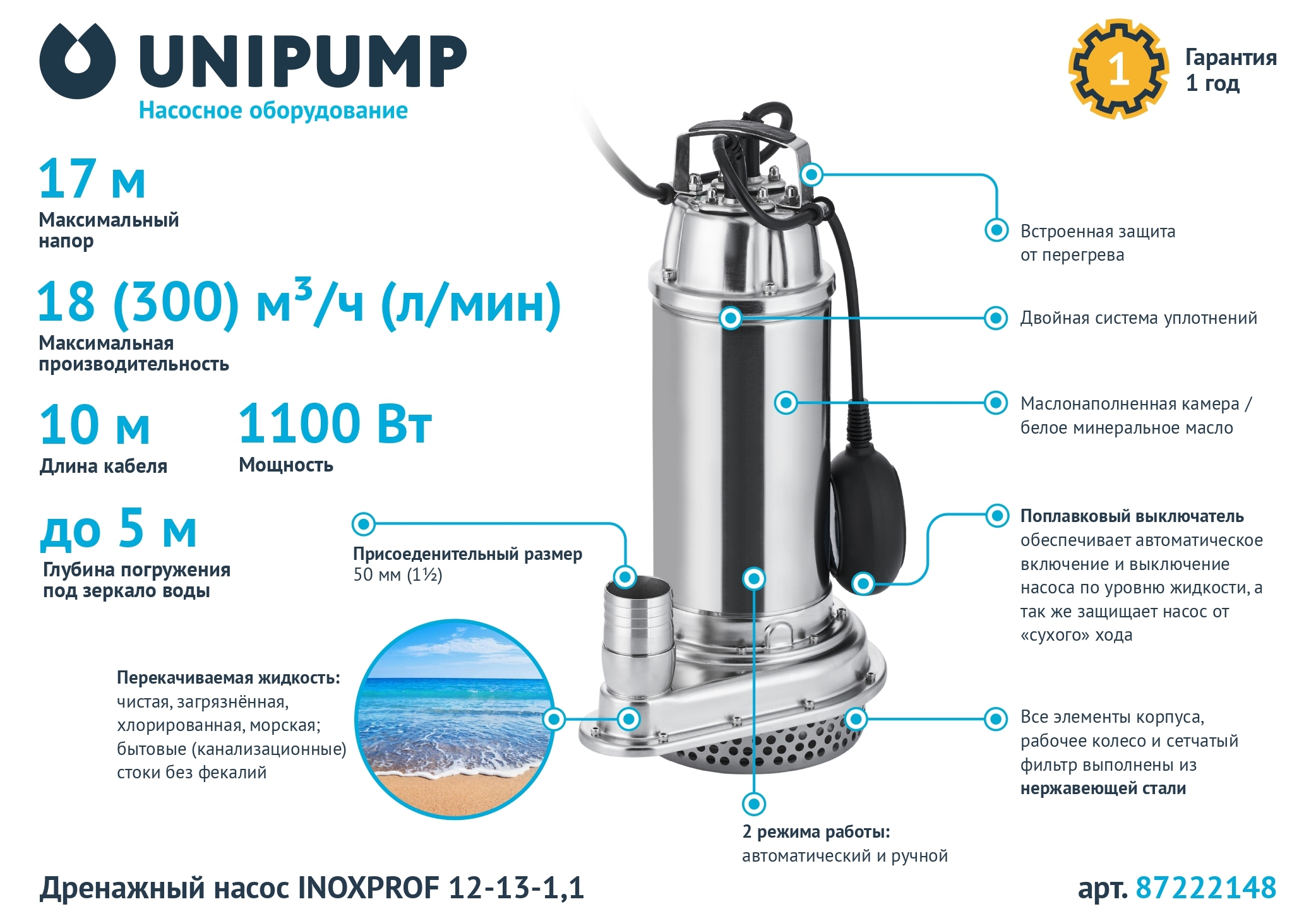 UNIPUMP
Насосное оборудование

1
Гарантия
1 год

17 м
Максимальный
напор

18 (300) $м^3$/ч (л/мин)
Максимальная
производительность

10 м
Длина кабеля

1100 Вт
Мощность

до 5 м
Глубина погружения
под зеркало воды

Присоеденительный размер
50 мм (1½)

Перекачиваемая жидкость:
чистая, загрязнённая,
хлорированная, морская;
бытовые (канализационные)
стоки без фекалий

Встроенная защита
от перегрева

Двойная система уплотнений

Маслонаполненная камера /
белое минеральное масло

Поплавковый выключатель обеспечивает автоматическое включение и выключение насоса по уровню жидкости, а так же защищает насос от «сухого» хода

Все элементы корпуса, рабочее колесо и сетчатый фильтр выполнены из нержавеющей стали

2 режима работы:
автоматический и ручной

Дренажный насос INOXPROF 12-13-1,1

арт. 87222148